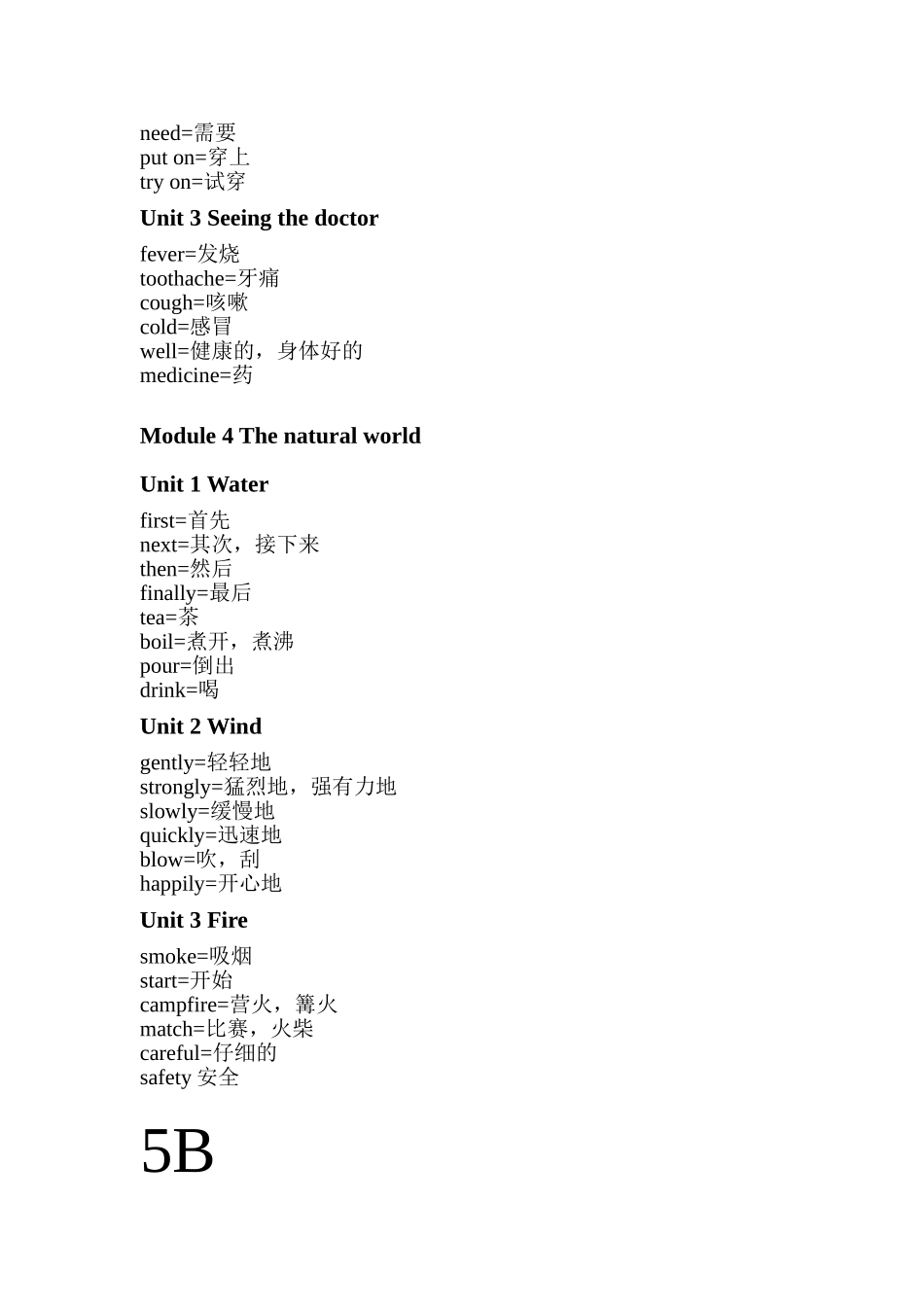 need=需要
put on=穿上
try on=试穿

Unit 3 Seeing the doctor

fever=发烧
toothache=牙痛
cough=咳嗽
cold=感冒
well=健康的，身体好的
medicine=药

Module 4 The natural world

Unit 1 Water

first=首先
next=其次，接下来
then=然后
finally=最后
tea=茶
boil=煮开，煮沸
pour=倒出
drink=喝

Unit 2 Wind

gently=轻轻地
strongly=猛烈地，强有力地
slowly=缓慢地
quickly=迅速地
blow=吹，刮
happily=开心地

Unit 3 Fire

smoke=吸烟
start=开始
campfire=营火，篝火
match=比赛，火柴
careful=仔细的
safety 安全

5B